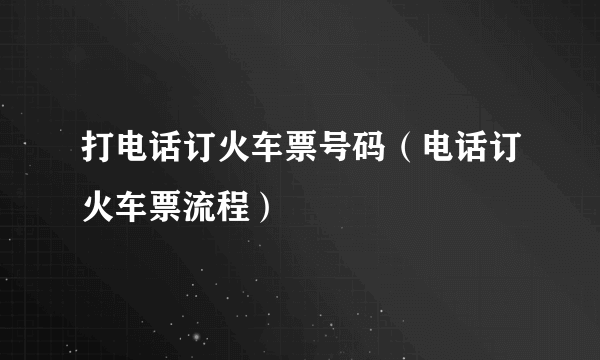 打电话订火车票号码（电话订火车票流程）